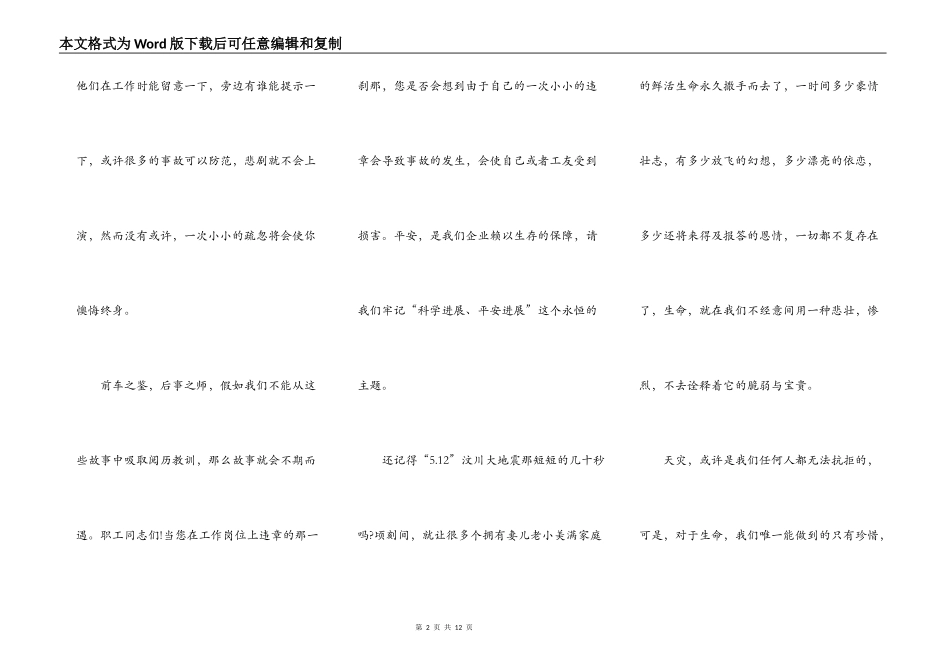 本文格式为Word版下载后可任意编辑和复制

他们在工作时能留意一下，旁边有谁能提示一下，或许很多的事故可以防范，悲剧就不会上演，然而没有或许，一次小小的疏忽将会使你懊悔终身。

前车之鉴，后事之师，假如我们不能从这些故事中吸取阅历教训，那么故事就会不期而遇。职工同志们!当您在工作岗位上违章的那一刹那，您是否会想到由于自己的一次小小的违章会导致事故的发生，会使自己或者工友受到损害。平安，是我们企业赖以生存的保障，请我们牢记“科学进展、平安进展”这个永恒的主题。

还记得“5.12”汶川大地震那短短的几十秒吗?顷刻间，就让很多个拥有妻儿老小美满家庭的鲜活生命永久撒手而去了，一时间多少豪情壮志，有多少放飞的幻想，多少漂亮的依恋，多少还将来得及报答的恩情，一切都不复存在了，生命，就在我们不经意间用一种悲壮，惨烈，不去诠释着它的脆弱与宝贵。

天灾，或许是我们任何人都无法抗拒的，可是，对于生命，我们唯一能做到的只有珍惜，

第 2 页 共 12 页